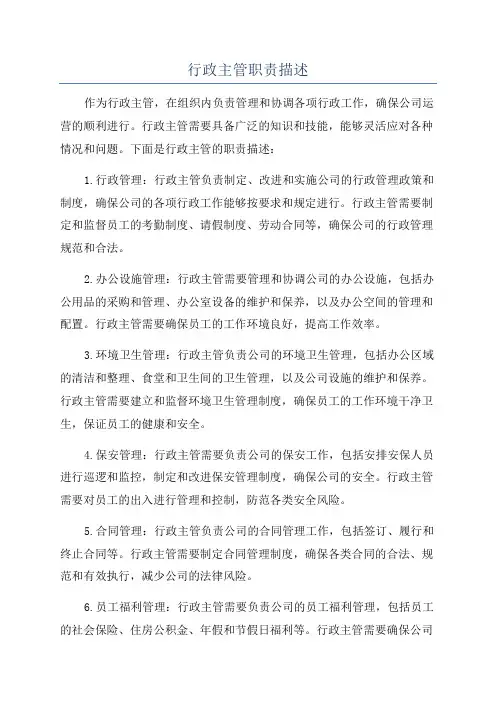 行政主管职责描述

作为行政主管，在组织内负责管理和协调各项行政工作，确保公司运营的顺利进行。行政主管需要具备广泛的知识和技能，能够灵活应对各种情况和问题。下面是行政主管的职责描述：

1. 行政管理：行政主管负责制定、改进和实施公司的行政管理政策和制度，确保公司的各项行政工作能够按要求和规定进行。行政主管需要制定和监督员工的考勤制度、请假制度、劳动合同等，确保公司的行政管理规范和合法。

2. 办公设施管理：行政主管需要管理和协调公司的办公设施，包括办公用品的采购和管理、办公室设备的维护和保养，以及办公空间的管理和配置。行政主管需要确保员工的工作环境良好，提高工作效率。

3. 环境卫生管理：行政主管负责公司的环境卫生管理，包括办公区域的清洁和整理、食堂和卫生间的卫生管理，以及公司设施的维护和保养。行政主管需要建立和监督环境卫生管理制度，确保员工的工作环境干净卫生，保证员工的健康和安全。

4. 保安管理：行政主管需要负责公司的保安工作，包括安排安保人员进行巡逻和监控，制定和改进保安管理制度，确保公司的安全。行政主管需要对员工的出入进行管理和控制，防范各类安全风险。

5. 合同管理：行政主管负责公司的合同管理工作，包括签订、履行和终止合同等。行政主管需要制定合同管理制度，确保各类合同的合法、规范和有效执行，减少公司的法律风险。

6. 员工福利管理：行政主管需要负责公司的员工福利管理，包括员工的社会保险、住房公积金、年假和节假日福利等。行政主管需要确保公司